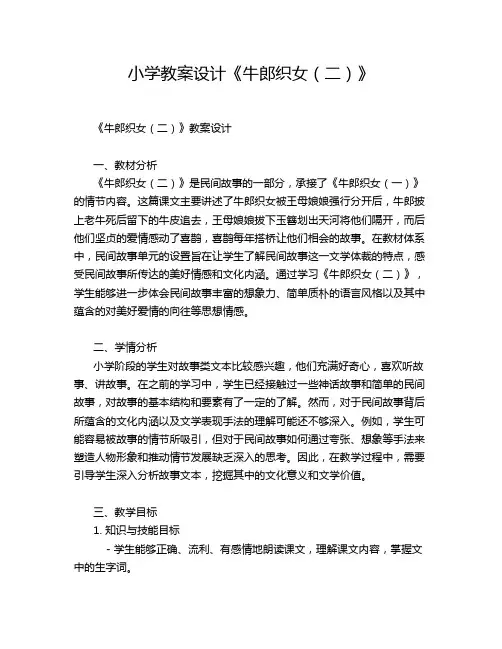 小学教案设计《牛郎织女（二）》

《牛郎织女（二）》教案设计

一、教材分析

《牛郎织女（二）》是民间故事的一部分，承接了《牛郎织女（一）》的情节内容。这篇课文主要讲述了牛郎织女被王母娘娘强行分开后，牛郎披上老牛死后留下的牛皮追去，王母娘娘拔下玉簪划出天河将他们隔开，而后他们坚贞的爱情感动了喜鹊，喜鹊每年搭桥让他们相会的故事。在教材体系中，民间故事单元的设置旨在让学生了解民间故事这一文学体裁的特点，感受民间故事所传达的美好情感和文化内涵。通过学习《牛郎织女（二）》，学生能够进一步体会民间故事丰富的想象力、简单质朴的语言风格以及其中蕴含的对美好爱情的向往等思想情感。

二、学情分析

小学阶段的学生对故事类文本比较感兴趣，他们充满好奇心，喜欢听故事、讲故事。在之前的学习中，学生已经接触过一些神话故事和简单的民间故事，对故事的基本结构和要素有了一定的了解。然而，对于民间故事背后所蕴含的文化内涵以及文学表现手法的理解可能还不够深入。例如，学生可能容易被故事的情节所吸引，但对于民间故事如何通过夸张、想象等手法来塑造人物形象和推动情节发展缺乏深入的思考。因此，在教学过程中，需要引导学生深入分析故事文本，挖掘其中的文化意义和文学价值。

三、教学目标

1. 知识与技能目标

- 学生能够正确、流利、有感情地朗读课文，理解课文内容，掌握文中的生字词。